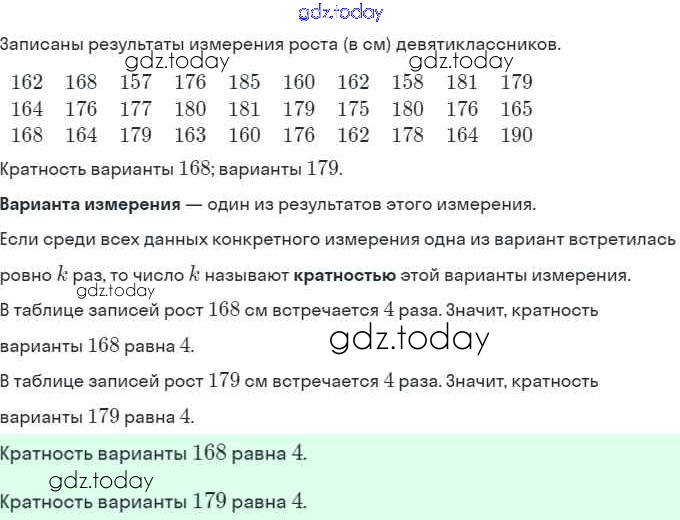 Записаны результаты измерения роста (в см) девятиклассников.

| 162 | 168 | 157 | 176 | 185 | 160 | 162 | 158 | 181 | 179 |
|---|---|---|---|---|---|---|---|---|---|
| 164 | 176 | 177 | 180 | 181 | 179 | 175 | 180 | 176 | 165 |
| 168 | 164 | 179 | 163 | 160 | 176 | 162 | 178 | 164 | 190 |

Кратность варианты 168; варианты 179.

Варианта измерения — один из результатов этого измерения.

Если среди всех данных конкретного измерения одна из вариант встретилась ровно $k$ раз, то число $k$ называют кратностью этой варианты измерения.

В таблице записей рост 168 см встречается 4 раза. Значит, кратность варианты 168 равна 4.

В таблице записей рост 179 см встречается 4 раза. Значит, кратность варианты 179 равна 4.

Кратность варианты 168 равна 4.

Кратность варианты 179 равна 4.

gdz.today